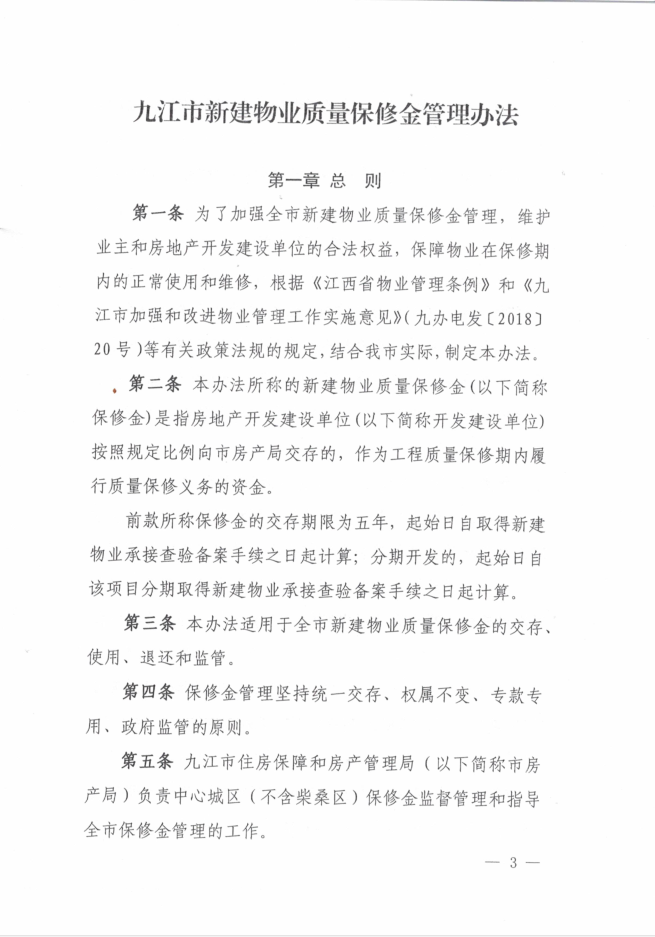 九江市新建物业质量保修金管理办法

第一章 总 则

第一条 为了加强全市新建物业质量保修金管理，维护业主和房地产开发建设单位的合法权益，保障物业在保修期内的正常使用和维修，根据《江西省物业管理条例》和《九江市加强和改进物业管理工作实施意见》（九办电发〔2018〕20号）等有关政策法规的规定，结合我市实际，制定本办法。

第二条 本办法所称的新建物业质量保修金（以下简称保修金）是指房地产开发建设单位（以下简称开发建设单位）按照规定比例向市房产局交存的，作为工程质量保修期内履行质量保修义务的资金。

前款所称保修金的交存期限为五年，起始日自取得新建物业承接查验备案手续之日起计算；分期开发的，起始日自该项目分期取得新建物业承接查验备案手续之日起计算。

第三条 本办法适用于全市新建物业质量保修金的交存、使用、退还和监管。

第四条 保修金管理坚持统一交存、权属不变、专款专用、政府监管的原则。

第五条 九江市住房保障和房产管理局（以下简称市房产局）负责中心城区（不含柴桑区）保修金监督管理和指导全市保修金管理的工作。

— 3 —